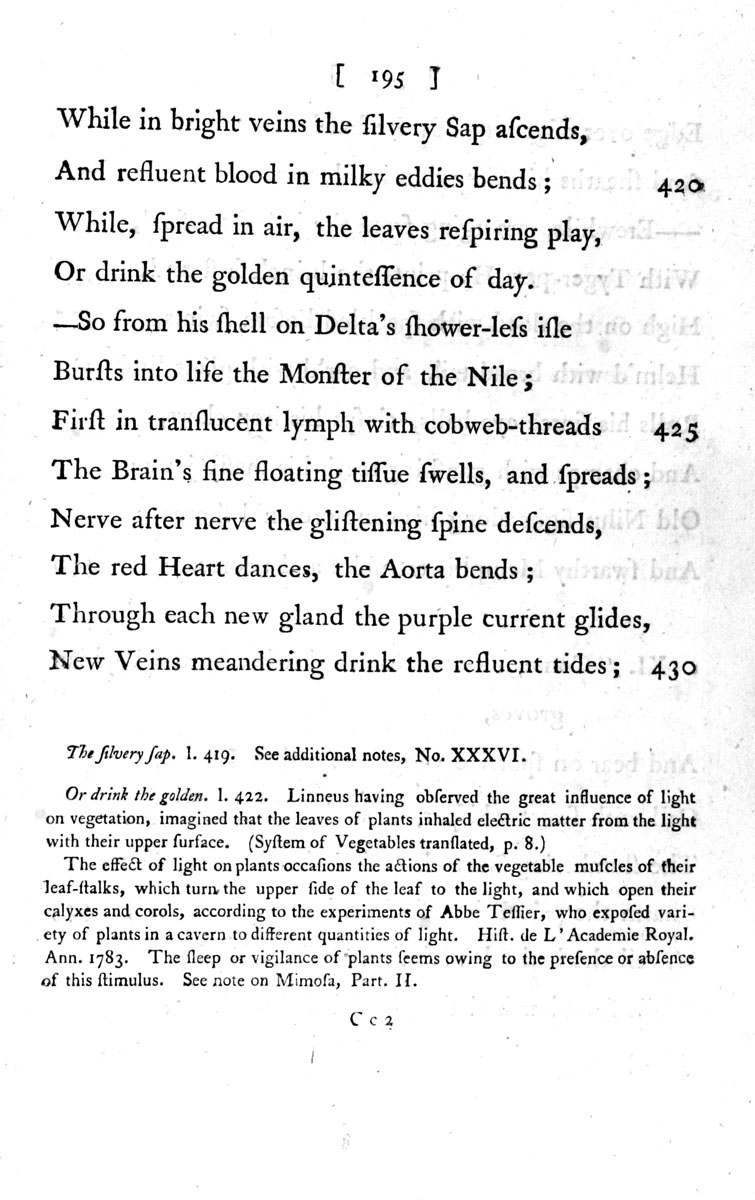 [ 195 ]

While in bright veins the ſilvery Sap aſcends,
And refluent blood in milky eddies bends; 420
While, ſpread in air, the leaves reſpiring play,
Or drink the golden quinteſſence of day.
—So from his ſhell on Delta's ſhower-leſs iſle
Burſts into life the Monſter of the Nile;
Firſt in tranſlucent lymph with cobweb-threads 425
The Brain's fine floating tiſſue ſwells, and ſpreads;
Nerve after nerve the gliſtening ſpine deſcends,
The red Heart dances, the Aorta bends;
Through each new gland the purple current glides,
New Veins meandering drink the refluent tides; 430

The ſilvery ſap. l. 419. See additional notes, No. XXXVI.

Or drink the golden. l. 422. Linneus having obſerved the great influence of light on vegetation, imagined that the leaves of plants inhaled electric matter from the light with their upper ſurface. (Syſtem of Vegetables tranſlated, p. 8.)

The effect of light on plants occaſions the actions of the vegetable muſcles of their leaf-ſtalks, which turn the upper ſide of the leaf to the light, and which open their calyxes and corols, according to the experiments of Abbe Teſſier, who expoſed variety of plants in a cavern to different quantities of light. Hiſt. de L'Academie Royal. Ann. 1783. The ſleep or vigilance of plants ſeems owing to the preſence or abſence of this ſtimulus. See note on Mimoſa, Part. II.

C c 2